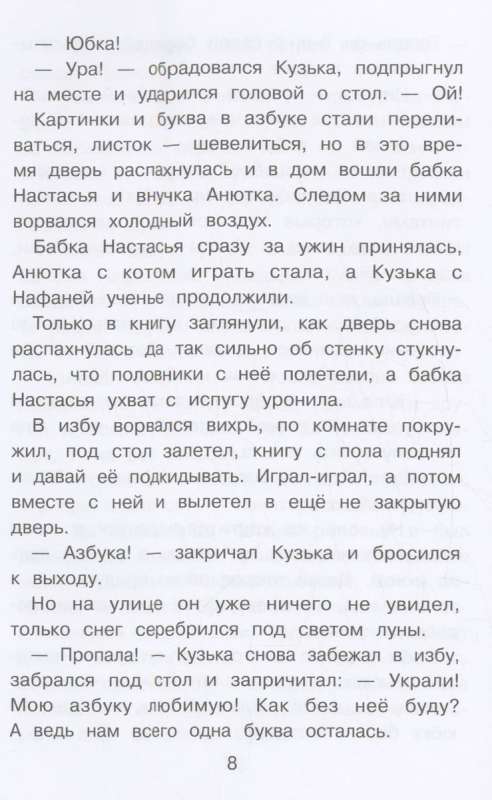 — Юбка!

— Ура! — обрадовался Кузька, подпрыгнул на месте и ударился головой о стол. — Ой!

Картинки и буква в азбуке стали переливаться, листок — шевелиться, но в это время дверь распахнулась и в дом вошли бабка Настасья и внучка Анютка. Следом за ними ворвался холодный воздух.

Бабка Настасья сразу за ужин принялась, Анютка с котом играть стала, а Кузька с Нафаней ученье продолжили.

Только в книгу заглянули, как дверь снова распахнулась да так сильно об стенку стукнулась, что половники с неё полетели, а бабка Настасья ухват с испугу уронила.

В избу ворвался вихрь, по комнате покружил, под стол залетел, книгу с пола поднял и давай её подкидывать. Играл-играл, а потом вместе с ней и вылетел в ещё не закрытую дверь.

— Азбука! — закричал Кузька и бросился к выходу.

Но на улице он уже ничего не увидел, только снег серебрился под светом луны.

— Пропала! — Кузька снова забежал в избу, забрался под стол и запричитал: — Украли! Мою азбуку любимую! Как без неё буду? А ведь нам всего одна буква осталась.

8